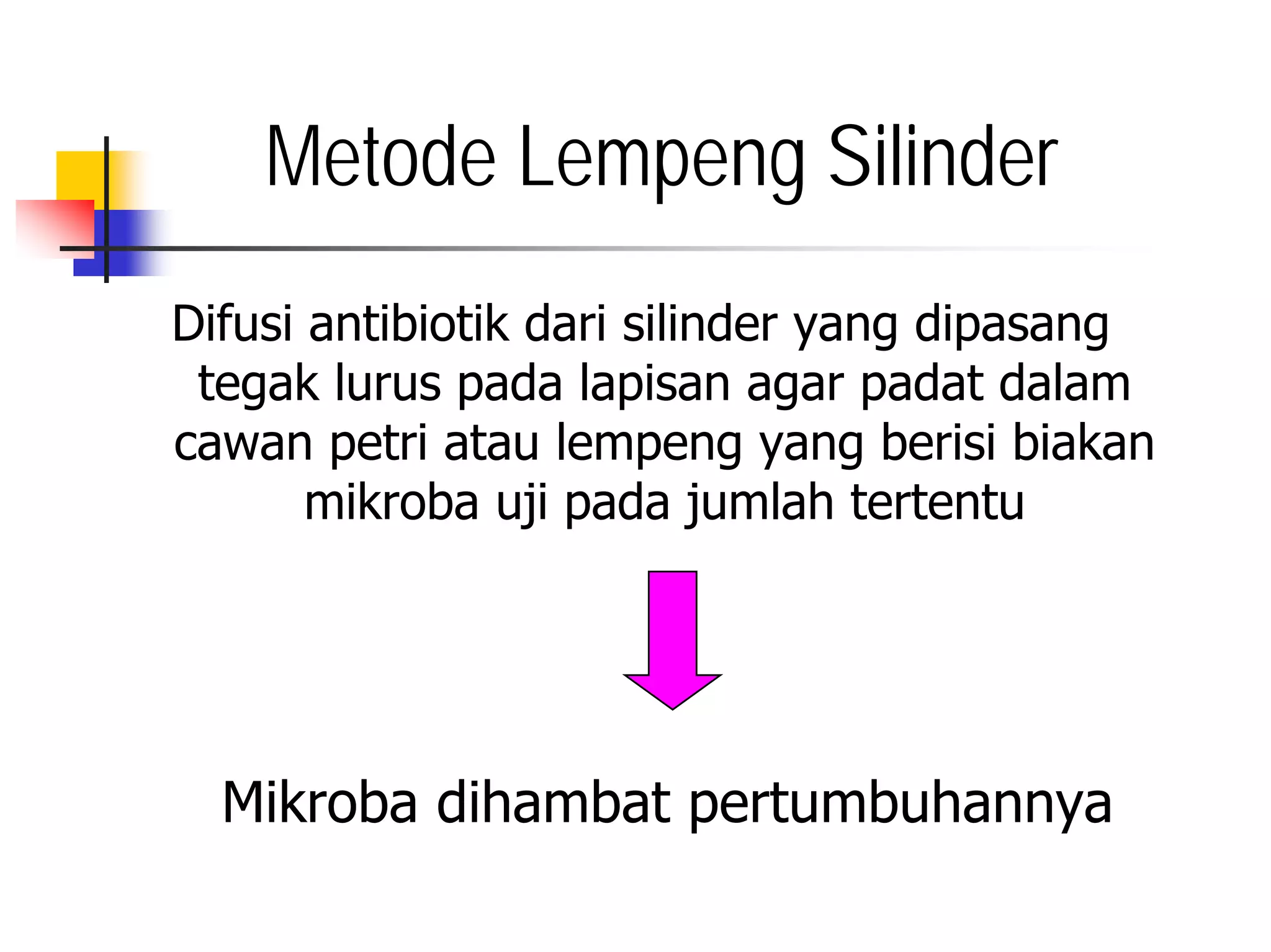 Metode Lempeng Silinder

Difusi antibiotik dari silinder yang dipasang tegak lurus pada lapisan agar padat dalam cawan petri atau lempeng yang berisi biakan mikroba uji pada jumlah tertentu

Mikroba dihambat pertumbuhannya